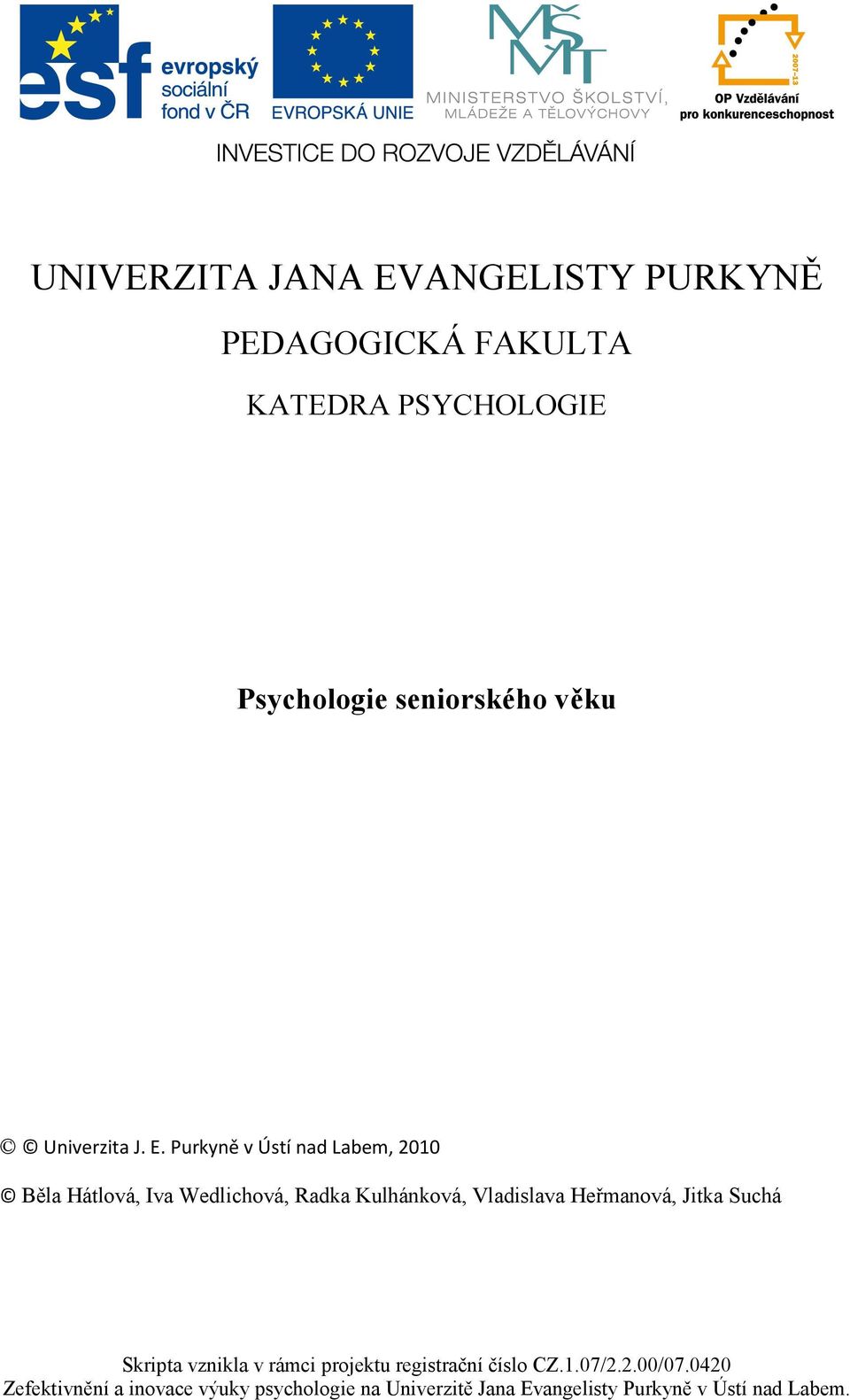 esf evropský sociální fond v ČR

EVROPSKÁ UNIE

MŠMT
MINISTERSTVO ŠKOLSTVÍ, MLÁDEŽE A TĚLOVÝCHOVY

2007-13
OP Vzdělávání pro konkurenceschopnost

INVESTICE DO ROZVOJE VZDĚLÁVÁNÍ

UNIVERZITA JANA EVANGELISTY PURKYNĚ

PEDAGOGICKÁ FAKULTA

KATEDRA PSYCHOLOGIE

Psychologie seniorského věku

© © Univerzita J. E. Purkyně v Ústí nad Labem, 2010

© Běla Hátlová, Iva Wedlichová, Radka Kulhánková, Vladislava Heřmanová, Jitka Suchá

Skripta vznikla v rámci projektu registrační číslo CZ.1.07/2.2.00/07.0420 Zefektivnění a inovace výuky psychologie na Univerzitě Jana Evangelisty Purkyně v Ústí nad Labem.